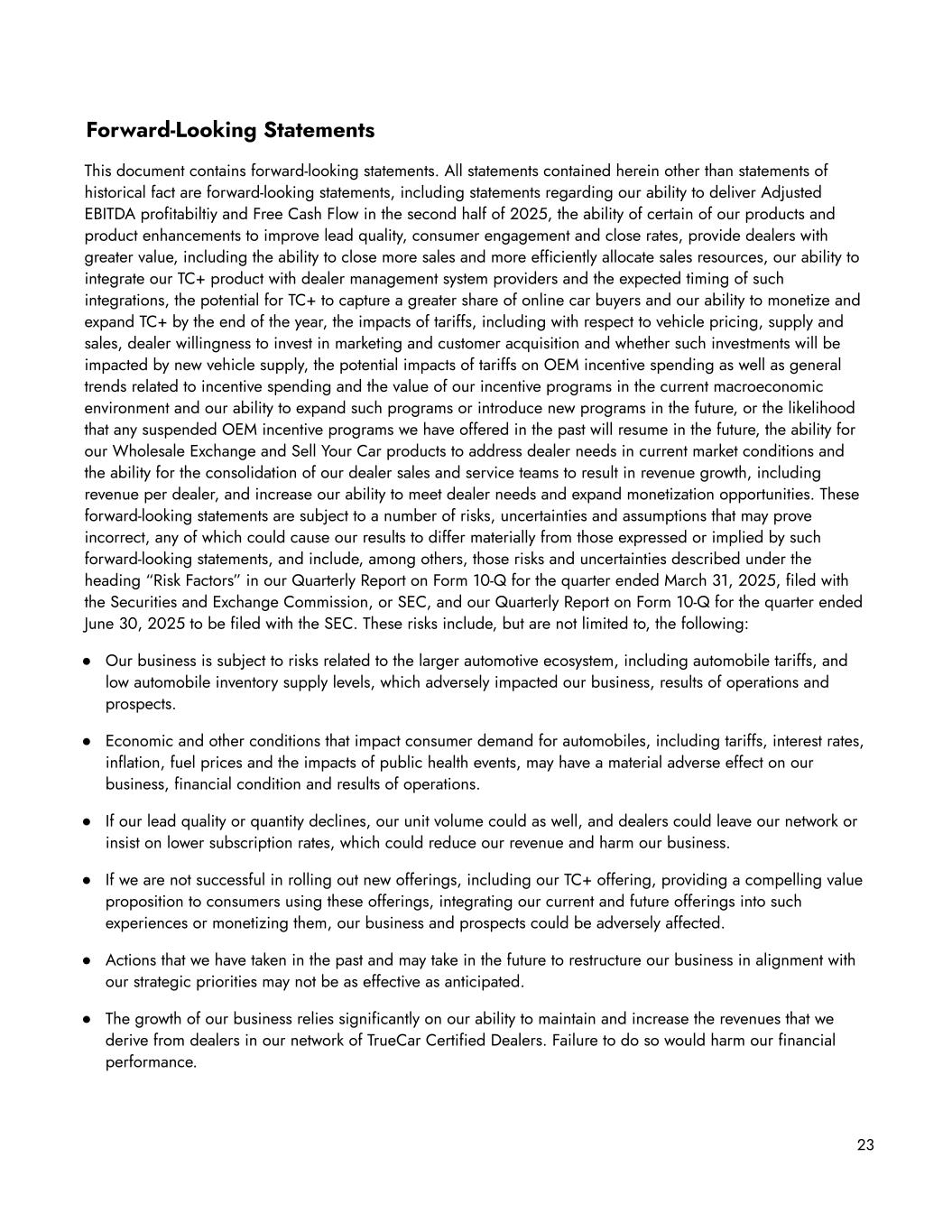 Forward-Looking Statements

This document contains forward-looking statements. All statements contained herein other than statements of historical fact are forward-looking statements, including statements regarding our ability to deliver Adjusted EBITDA profitabiltiy and Free Cash Flow in the second half of 2025, the ability of certain of our products and product enhancements to improve lead quality, consumer engagement and close rates, provide dealers with greater value, including the ability to close more sales and more efficiently allocate sales resources, our ability to integrate our TC+ product with dealer management system providers and the expected timing of such integrations, the potential for TC+ to capture a greater share of online car buyers and our ability to monetize and expand TC+ by the end of the year, the impacts of tariffs, including with respect to vehicle pricing, supply and sales, dealer willingness to invest in marketing and customer acquisition and whether such investments will be impacted by new vehicle supply, the potential impacts of tariffs on OEM incentive spending as well as general trends related to incentive spending and the value of our incentive programs in the current macroeconomic environment and our ability to expand such programs or introduce new programs in the future, or the likelihood that any suspended OEM incentive programs we have offered in the past will resume in the future, the ability for our Wholesale Exchange and Sell Your Car products to address dealer needs in current market conditions and the ability for the consolidation of our dealer sales and service teams to result in revenue growth, including revenue per dealer, and increase our ability to meet dealer needs and expand monetization opportunities. These forward-looking statements are subject to a number of risks, uncertainties and assumptions that may prove incorrect, any of which could cause our results to differ materially from those expressed or implied by such forward-looking statements, and include, among others, those risks and uncertainties described under the heading "Risk Factors" in our Quarterly Report on Form 10-Q for the quarter ended March 31, 2025, filed with the Securities and Exchange Commission, or SEC, and our Quarterly Report on Form 10-Q for the quarter ended June 30, 2025 to be filed with the SEC. These risks include, but are not limited to, the following:

● Our business is subject to risks related to the larger automotive ecosystem, including automobile tariffs, and low automobile inventory supply levels, which adversely impacted our business, results of operations and prospects.

● Economic and other conditions that impact consumer demand for automobiles, including tariffs, interest rates, inflation, fuel prices and the impacts of public health events, may have a material adverse effect on our business, financial condition and results of operations.

● If our lead quality or quantity declines, our unit volume could as well, and dealers could leave our network or insist on lower subscription rates, which could reduce our revenue and harm our business.

● If we are not successful in rolling out new offerings, including our TC+ offering, providing a compelling value proposition to consumers using these offerings, integrating our current and future offerings into such experiences or monetizing them, our business and prospects could be adversely affected.

● Actions that we have taken in the past and may take in the future to restructure our business in alignment with our strategic priorities may not be as effective as anticipated.

● The growth of our business relies significantly on our ability to maintain and increase the revenues that we derive from dealers in our network of TrueCar Certified Dealers. Failure to do so would harm our financial performance.

23